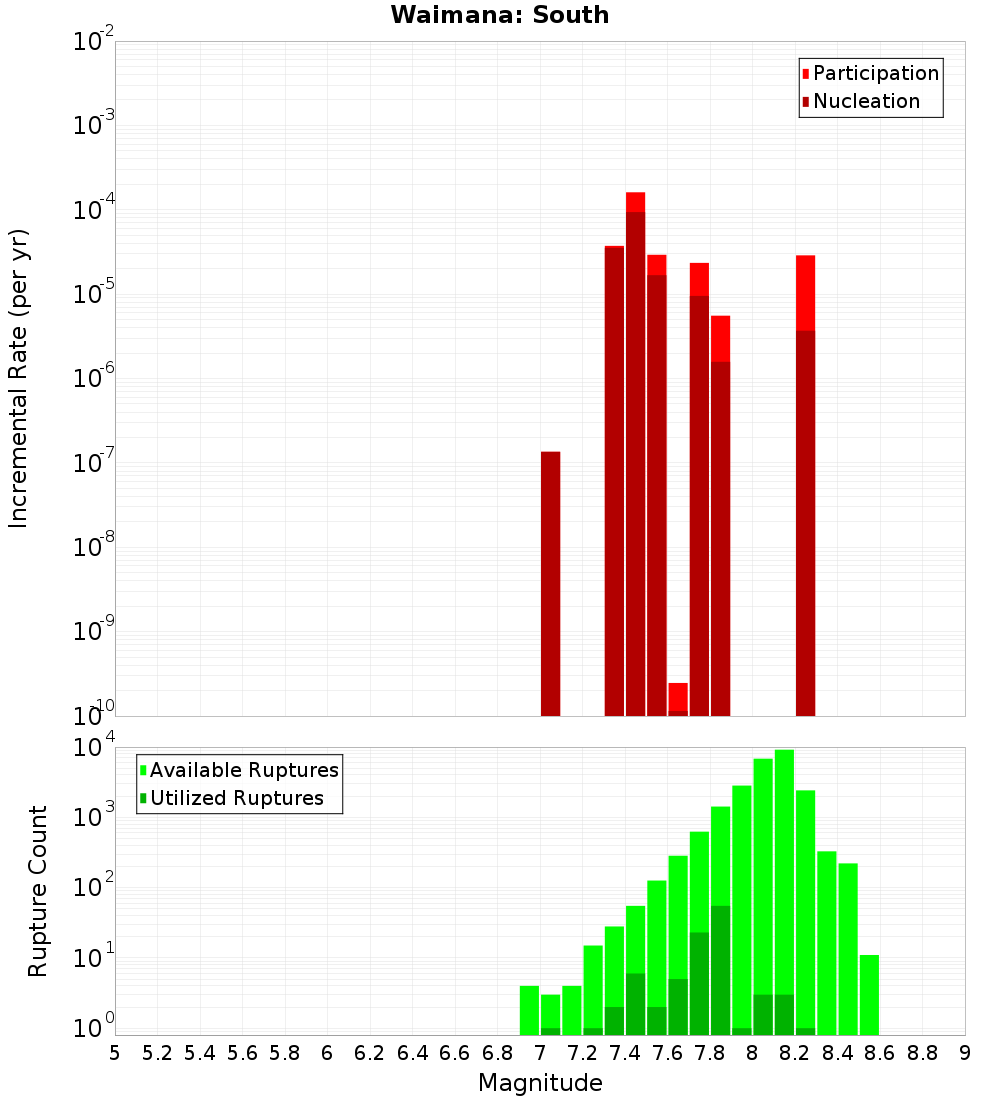 Waimana: South

Participation
Nucleation

Incremental Rate (per yr)

$10^{-2}$
$10^{-3}$
$10^{-4}$
$10^{-5}$
$10^{-6}$
$10^{-7}$
$10^{-8}$
$10^{-9}$
$10^{-10}$

Available Ruptures
Utilized Ruptures

Rupture Count

$10^{4}$
$10^{3}$
$10^{2}$
$10^{1}$
$10^{0}$

5 5.2 5.4 5.6 5.8 6 6.2 6.4 6.6 6.8 7 7.2 7.4 7.6 7.8 8 8.2 8.4 8.6 8.8 9

Magnitude